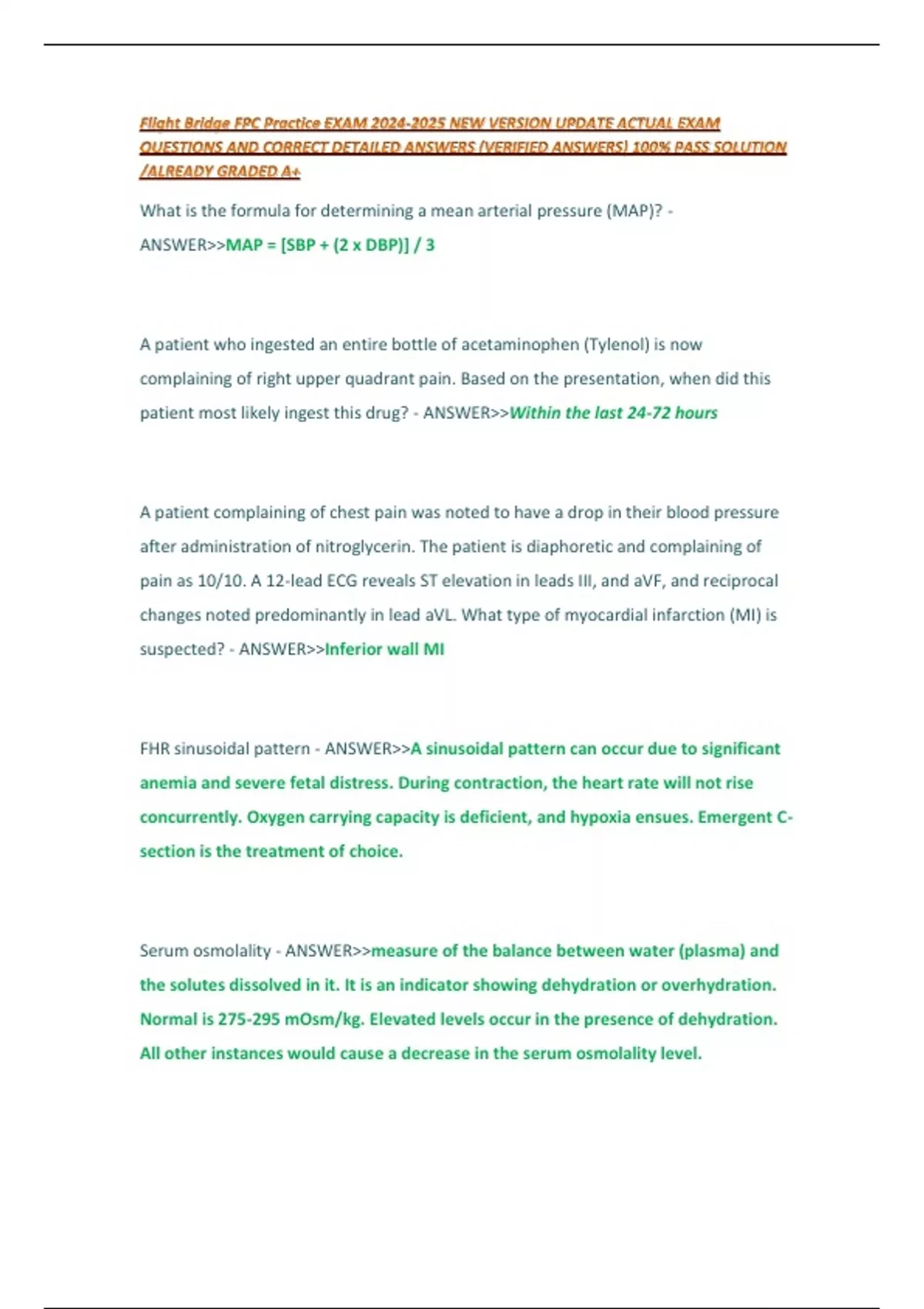 Flight Bridge FPC Practice EXAM 2024-2025 NEW VERSION UPDATE ACTUAL EXAM QUESTIONS AND CORRECT DETAILED ANSWERS (VERIFIED ANSWERS) 100% PASS SOLUTION /ALREADY GRADED A+

What is the formula for determining a mean arterial pressure (MAP)? - ANSWER>>MAP = [SBP + (2 x DBP)] / 3

A patient who ingested an entire bottle of acetaminophen (Tylenol) is now complaining of right upper quadrant pain. Based on the presentation, when did this patient most likely ingest this drug? - ANSWER>>Within the last 24-72 hours

A patient complaining of chest pain was noted to have a drop in their blood pressure after administration of nitroglycerin. The patient is diaphoretic and complaining of pain as 10/10. A 12-lead ECG reveals ST elevation in leads III, and aVF, and reciprocal changes noted predominantly in lead aVL. What type of myocardial infarction (MI) is suspected? - ANSWER>>Inferior wall MI

FHR sinusoidal pattern - ANSWER>>A sinusoidal pattern can occur due to significant anemia and severe fetal distress. During contraction, the heart rate will not rise concurrently. Oxygen carrying capacity is deficient, and hypoxia ensues. Emergent C-section is the treatment of choice.

Serum osmolality - ANSWER>>measure of the balance between water (plasma) and the solutes dissolved in it. It is an indicator showing dehydration or overhydration. Normal is 275-295 mOsm/kg. Elevated levels occur in the presence of dehydration. All other instances would cause a decrease in the serum osmolality level.